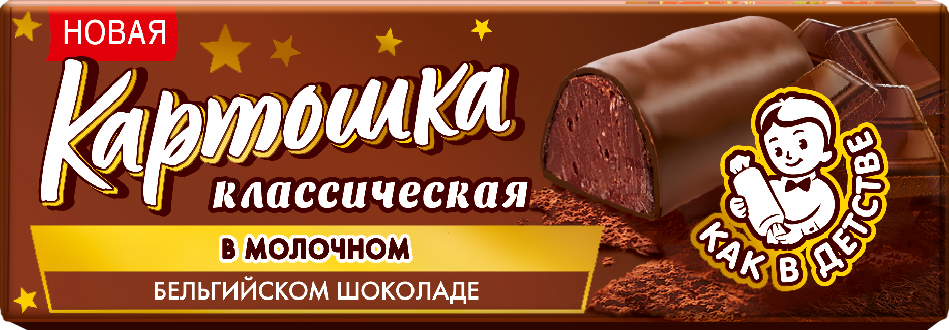 НОВАЯ

Картошка

классическая

В МОЛОЧНОМ

БЕЛЬГИЙСКОМ ШОКОЛАДЕ

КАК В ДЕТСТВЕ